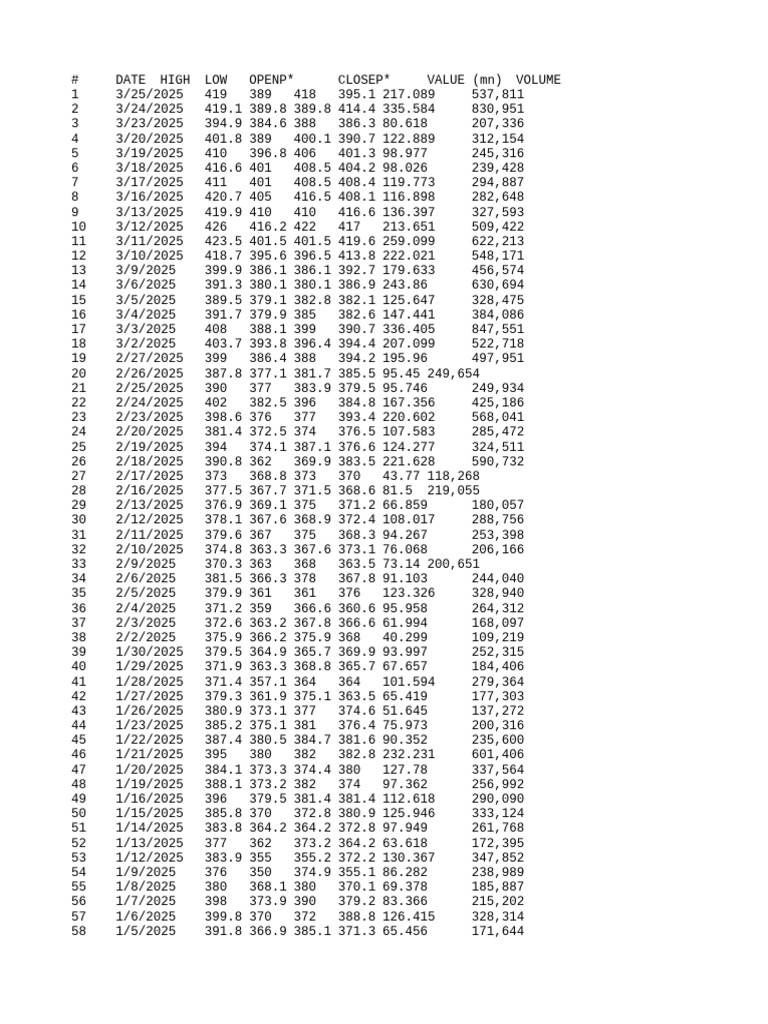 | # | DATE | HIGH | LOW | OPENP* | CLOSEP* | VALUE (mn) | VOLUME |
|---|---|---|---|---|---|---|---|
| 1 | 3/25/2025 | 419 | 389 | 418 | 395.1 | 217.089 | 537,811 |
| 2 | 3/24/2025 | 419.1 | 389.8 | 389.8 | 414.4 | 335.584 | 830,951 |
| 3 | 3/23/2025 | 394.9 | 384.6 | 388 | 386.3 | 80.618 | 207,336 |
| 4 | 3/20/2025 | 401.8 | 389 | 400.1 | 390.7 | 122.889 | 312,154 |
| 5 | 3/19/2025 | 410 | 396.8 | 406 | 401.3 | 98.977 | 245,316 |
| 6 | 3/18/2025 | 416.6 | 401 | 408.5 | 404.2 | 98.026 | 239,428 |
| 7 | 3/17/2025 | 411 | 401 | 408.5 | 408.4 | 119.773 | 294,887 |
| 8 | 3/16/2025 | 420.7 | 405 | 416.5 | 408.1 | 116.898 | 282,648 |
| 9 | 3/13/2025 | 419.9 | 410 | 410 | 416.6 | 136.397 | 327,593 |
| 10 | 3/12/2025 | 426 | 416.2 | 422 | 417 | 213.651 | 509,422 |
| 11 | 3/11/2025 | 423.5 | 401.5 | 401.5 | 419.6 | 259.099 | 622,213 |
| 12 | 3/10/2025 | 418.7 | 395.6 | 396.5 | 413.8 | 222.021 | 548,171 |
| 13 | 3/9/2025 | 399.9 | 386.1 | 386.1 | 392.7 | 179.633 | 456,574 |
| 14 | 3/6/2025 | 391.3 | 380.1 | 380.1 | 386.9 | 243.86 | 630,694 |
| 15 | 3/5/2025 | 389.5 | 379.1 | 382.8 | 382.1 | 125.647 | 328,475 |
| 16 | 3/4/2025 | 391.7 | 379.9 | 385 | 382.6 | 147.441 | 384,086 |
| 17 | 3/3/2025 | 408 | 388.1 | 399 | 390.7 | 336.405 | 847,551 |
| 18 | 3/2/2025 | 403.7 | 393.8 | 396.4 | 394.4 | 207.099 | 522,718 |
| 19 | 2/27/2025 | 399 | 386.4 | 388 | 394.2 | 195.96 | 497,951 |
| 20 | 2/26/2025 | 387.8 | 377.1 | 381.7 | 385.5 | 95.45 | 249,654 |
| 21 | 2/25/2025 | 390 | 377 | 383.9 | 379.5 | 95.746 | 249,934 |
| 22 | 2/24/2025 | 402 | 382.5 | 396 | 384.8 | 167.356 | 425,186 |
| 23 | 2/23/2025 | 398.6 | 376 | 377 | 393.4 | 220.602 | 568,041 |
| 24 | 2/20/2025 | 381.4 | 372.5 | 374 | 376.5 | 107.583 | 285,472 |
| 25 | 2/19/2025 | 394 | 374.1 | 387.1 | 376.6 | 124.277 | 324,511 |
| 26 | 2/18/2025 | 390.8 | 362 | 369.9 | 383.5 | 221.628 | 590,732 |
| 27 | 2/17/2025 | 373 | 368.8 | 373 | 370 | 43.77 | 118,268 |
| 28 | 2/16/2025 | 377.5 | 367.7 | 371.5 | 368.6 | 81.5 | 219,055 |
| 29 | 2/13/2025 | 376.9 | 369.1 | 375 | 371.2 | 66.859 | 180,057 |
| 30 | 2/12/2025 | 378.1 | 367.6 | 368.9 | 372.4 | 108.017 | 288,756 |
| 31 | 2/11/2025 | 379.6 | 367 | 375 | 368.3 | 94.267 | 253,398 |
| 32 | 2/10/2025 | 374.8 | 363.3 | 367.6 | 373.1 | 76.068 | 206,166 |
| 33 | 2/9/2025 | 370.3 | 363 | 368 | 363.5 | 73.14 | 200,651 |
| 34 | 2/6/2025 | 381.5 | 366.3 | 378 | 367.8 | 91.103 | 244,040 |
| 35 | 2/5/2025 | 379.9 | 361 | 361 | 376 | 123.326 | 328,940 |
| 36 | 2/4/2025 | 371.2 | 359 | 366.6 | 360.6 | 95.958 | 264,312 |
| 37 | 2/3/2025 | 372.6 | 363.2 | 367.8 | 366.6 | 61.994 | 168,097 |
| 38 | 2/2/2025 | 375.9 | 366.2 | 375.9 | 368 | 40.299 | 109,219 |
| 39 | 1/30/2025 | 379.5 | 364.9 | 365.7 | 369.9 | 93.997 | 252,315 |
| 40 | 1/29/2025 | 371.9 | 363.3 | 368.8 | 365.7 | 67.657 | 184,406 |
| 41 | 1/28/2025 | 371.4 | 357.1 | 364 | 364 | 101.594 | 279,364 |
| 42 | 1/27/2025 | 379.3 | 361.9 | 375.1 | 363.5 | 65.419 | 177,303 |
| 43 | 1/26/2025 | 380.9 | 373.1 | 377 | 374.6 | 51.645 | 137,272 |
| 44 | 1/23/2025 | 385.2 | 375.1 | 381 | 376.4 | 75.973 | 200,316 |
| 45 | 1/22/2025 | 387.4 | 380.5 | 384.7 | 381.6 | 90.352 | 235,600 |
| 46 | 1/21/2025 | 395 | 380 | 382 | 382.8 | 232.231 | 601,406 |
| 47 | 1/20/2025 | 384.1 | 373.3 | 374.4 | 380 | 127.78 | 337,564 |
| 48 | 1/19/2025 | 388.1 | 373.2 | 382 | 374 | 97.362 | 256,992 |
| 49 | 1/16/2025 | 396 | 379.5 | 381.4 | 381.4 | 112.618 | 290,090 |
| 50 | 1/15/2025 | 385.8 | 370 | 372.8 | 380.9 | 125.946 | 333,124 |
| 51 | 1/14/2025 | 383.8 | 364.2 | 364.2 | 372.8 | 97.949 | 261,768 |
| 52 | 1/13/2025 | 377 | 362 | 373.2 | 364.2 | 63.618 | 172,395 |
| 53 | 1/12/2025 | 383.9 | 355 | 355.2 | 372.2 | 130.367 | 347,852 |
| 54 | 1/9/2025 | 376 | 350 | 374.9 | 355.1 | 86.282 | 238,989 |
| 55 | 1/8/2025 | 380 | 368.1 | 380 | 370.1 | 69.378 | 185,887 |
| 56 | 1/7/2025 | 398 | 373.9 | 390 | 379.2 | 83.366 | 215,202 |
| 57 | 1/6/2025 | 399.8 | 370 | 372 | 388.8 | 126.415 | 328,314 |
| 58 | 1/5/2025 | 391.8 | 366.9 | 385.1 | 371.3 | 65.456 | 171,644 |